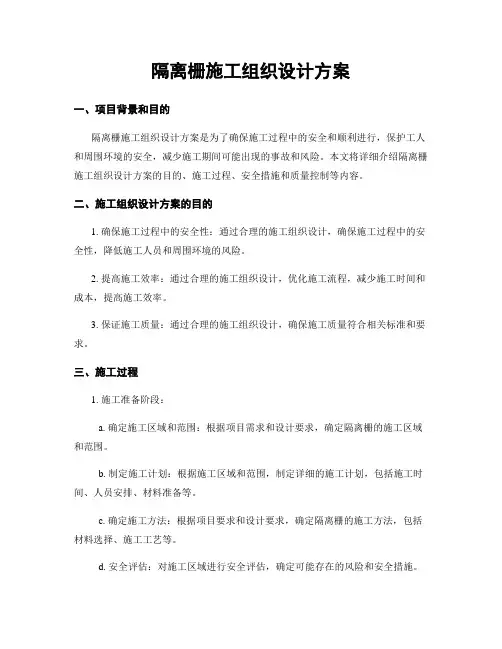 隔离栅施工组织设计方案

一、项目背景和目的

隔离栅施工组织设计方案是为了确保施工过程中的安全和顺利进行，保护工人和周围环境的安全，减少施工期间可能出现的事故和风险。本文将详细介绍隔离栅施工组织设计方案的目的、施工过程、安全措施和质量控制等内容。

二、施工组织设计方案的目的

1. 确保施工过程中的安全性：通过合理的施工组织设计，确保施工过程中的安全性，降低施工人员和周围环境的风险。

2. 提高施工效率：通过合理的施工组织设计，优化施工流程，减少施工时间和成本，提高施工效率。

3. 保证施工质量：通过合理的施工组织设计，确保施工质量符合相关标准和要求。

三、施工过程

1. 施工准备阶段：

a. 确定施工区域和范围：根据项目需求和设计要求，确定隔离栅的施工区域和范围。

b. 制定施工计划：根据施工区域和范围，制定详细的施工计划，包括施工时间、人员安排、材料准备等。

c. 确定施工方法：根据项目要求和设计要求，确定隔离栅的施工方法，包括材料选择、施工工艺等。

d. 安全评估：对施工区域进行安全评估，确定可能存在的风险和安全措施。